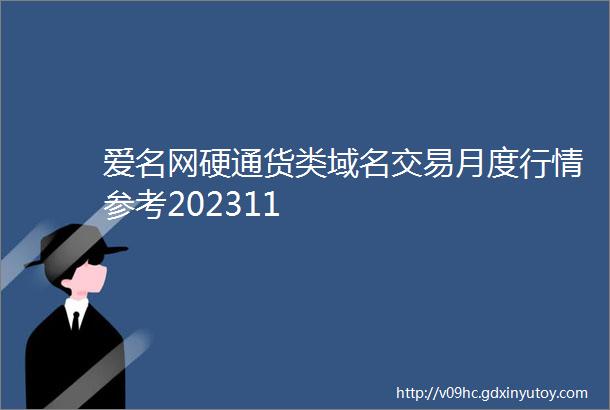 爱名网硬通货类域名交易月度行情参考202311

http://v09hc.gdxinyutoy.com